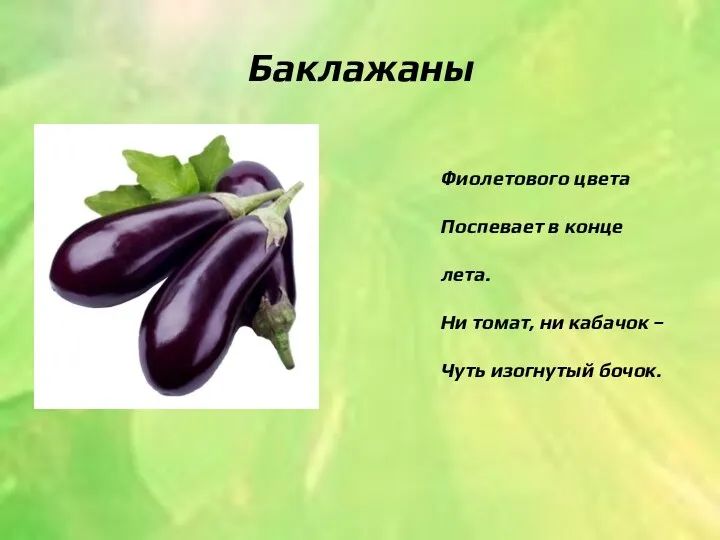 Баклажаны

Фиолетового цвета

Поспевает в конце

лета.

Ни томат, ни кабачок –

Чуть изогнутый бочок.